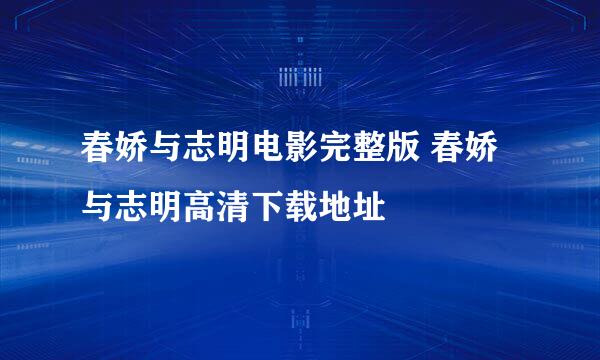 春娇与志明电影完整版 春娇与志明高清下载地址